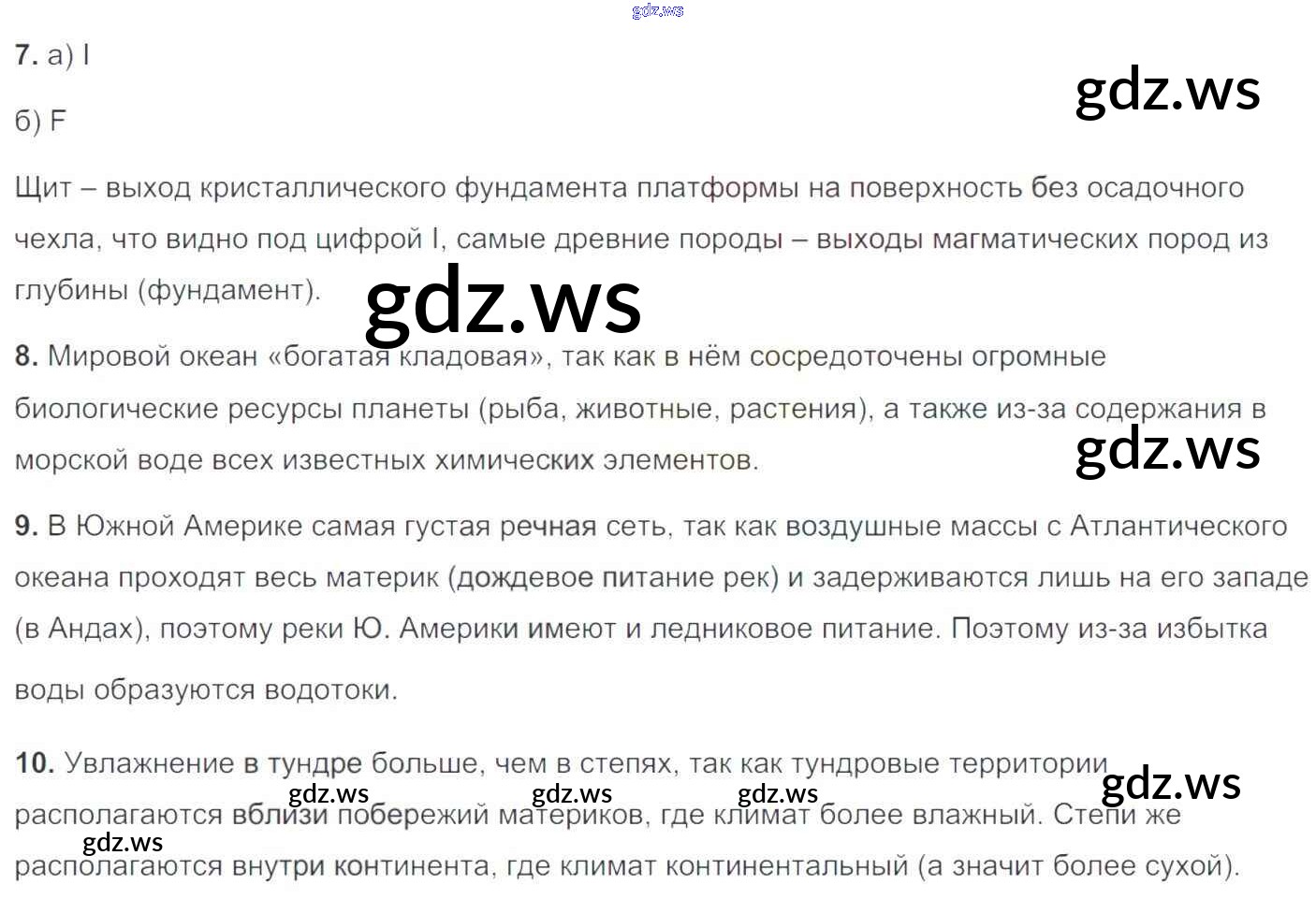 gdz.ws

7. а) I

gdz.ws

б) F

Щит – выход кристаллического фундамента платформы на поверхность без осадочного чехла, что видно под цифрой I, самые древние породы – выходы магматических пород из глубины (фундамент).

gdz.ws

8. Мировой океан «богатая кладовая», так как в нём сосредоточены огромные биологические ресурсы планеты (рыба, животные, растения), а также из-за содержания в морской воде всех известных химических элементов.

gdz.ws

9. В Южной Америке самая густая речная сеть, так как воздушные массы с Атлантического океана проходят весь материк (дождевое питание рек) и задерживаются лишь на его западе (в Андах), поэтому реки Ю. Америки имеют и ледниковое питание. Поэтому из-за избытка воды образуются водотоки.

10. Увлажнение в тундре больше, чем в степях, так как тундровые территории располагаются вблизи побережий материков, где климат более влажный. Степи же располагаются внутри континента, где климат континентальный (а значит более сухой).

gdz.ws gdz.ws gdz.ws gdz.ws gdz.ws